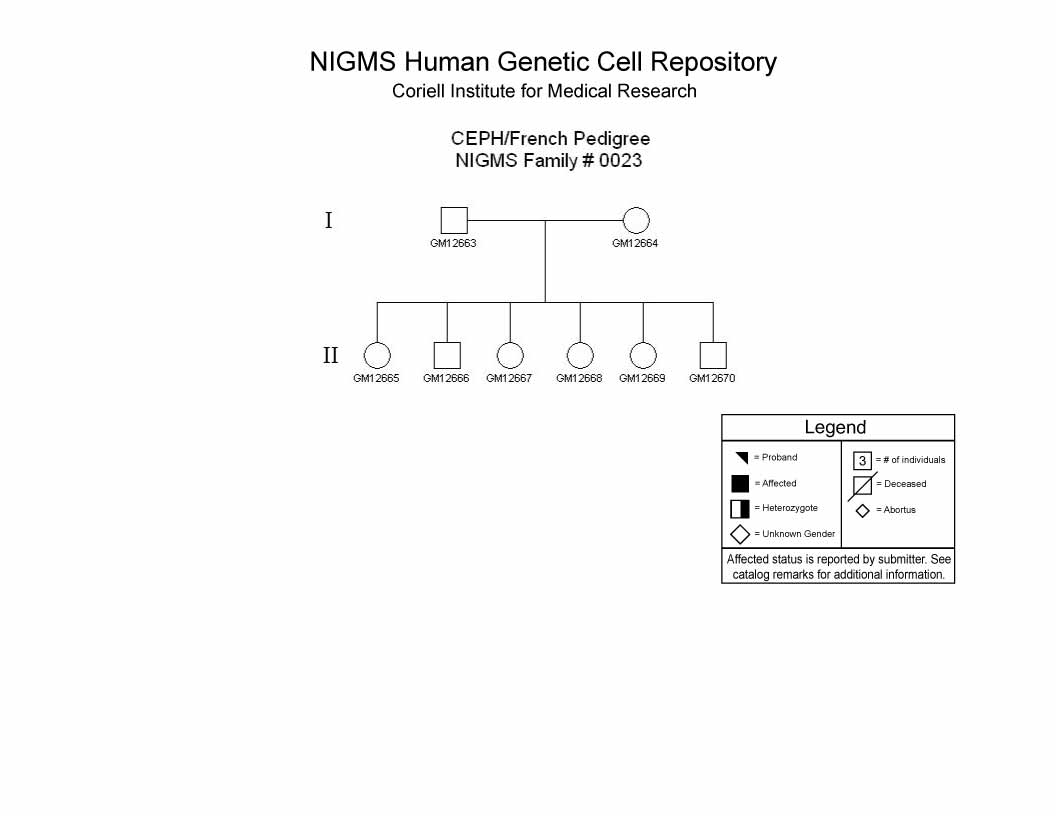 NIGMS Human Genetic Cell Repository
Coriell Institute for Medical Research

CEPH/French Pedigree
NIGMS Family # 0023

I
GM12663
GM12664

II
GM12665
GM12666
GM12667
GM12668
GM12669
GM12670

Legend
= Proband
= Affected
= Heterozygote
= Unknown Gender
3 = # of individuals
= Deceased
= Abortus
Affected status is reported by submitter. See catalog remarks for additional information.